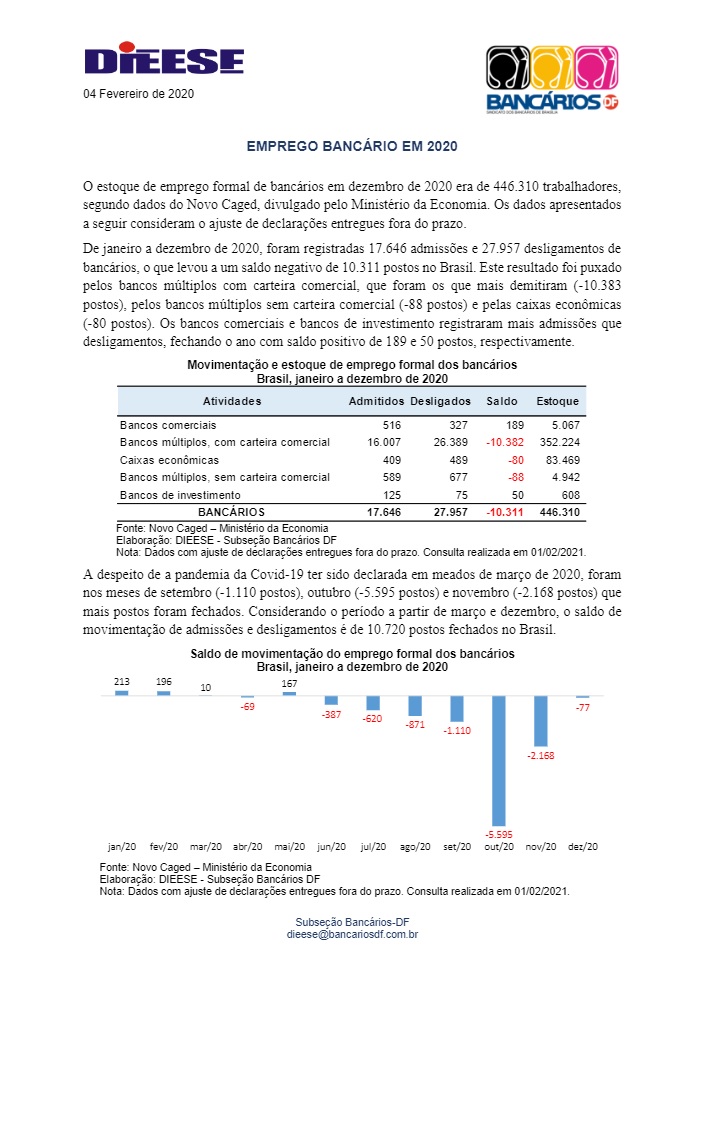 DIEESE

04 Fevereiro de 2020

BANCÁRIOS DF
SINDICATO DOS BANCÁRIOS DE BRASÍLIA

EMPREGO BANCÁRIO EM 2020

O estoque de emprego formal de bancários em dezembro de 2020 era de 446.310 trabalhadores, segundo dados do Novo Caged, divulgado pelo Ministério da Economia. Os dados apresentados a seguir consideram o ajuste de declarações entregues fora do prazo.

De janeiro a dezembro de 2020, foram registradas 17.646 admissões e 27.957 desligamentos de bancários, o que levou a um saldo negativo de 10.311 postos no Brasil. Este resultado foi puxado pelos bancos múltiplos com carteira comercial, que foram os que mais demitiram (-10.383 postos), pelos bancos múltiplos sem carteira comercial (-88 postos) e pelas caixas econômicas (-80 postos). Os bancos comerciais e bancos de investimento registraram mais admissões que desligamentos, fechando o ano com saldo positivo de 189 e 50 postos, respectivamente.

Movimentação e estoque de emprego formal dos bancários
Brasil, janeiro a dezembro de 2020

| Atividades | Admitidos | Desligados | Saldo | Estoque |
|---|---|---|---|---|
| Bancos comerciais | 516 | 327 | 189 | 5.067 |
| Bancos múltiplos, com carteira comercial | 16.007 | 26.389 | -10.382 | 352.224 |
| Caixas econômicas | 409 | 489 | -80 | 83.469 |
| Bancos múltiplos, sem carteira comercial | 589 | 677 | -88 | 4.942 |
| Bancos de investimento | 125 | 75 | 50 | 608 |
| BANCÁRIOS | 17.646 | 27.957 | -10.311 | 446.310 |

Fonte: Novo Caged – Ministério da Economia
Elaboração: DIEESE - Subseção Bancários DF
Nota: Dados com ajuste de declarações entregues fora do prazo. Consulta realizada em 01/02/2021.

A despeito de a pandemia da Covid-19 ter sido declarada em meados de março de 2020, foram nos meses de setembro (-1.110 postos), outubro (-5.595 postos) e novembro (-2.168 postos) que mais postos foram fechados. Considerando o período a partir de março e dezembro, o saldo de movimentação de admissões e desligamentos é de 10.720 postos fechados no Brasil.

Saldo de movimentação do emprego formal dos bancários
Brasil, janeiro a dezembro de 2020

213 196 10 -69 167 -387 -620 -871 -1.110 -5.595 -2.168 -77

jan/20 fev/20 mar/20 abr/20 mai/20 jun/20 jul/20 ago/20 set/20 out/20 nov/20 dez/20

Fonte: Novo Caged – Ministério da Economia
Elaboração: DIEESE - Subseção Bancários DF
Nota: Dados com ajuste de declarações entregues fora do prazo. Consulta realizada em 01/02/2021.

Subseção Bancários-DF
dieese@bancariosdf.com.br